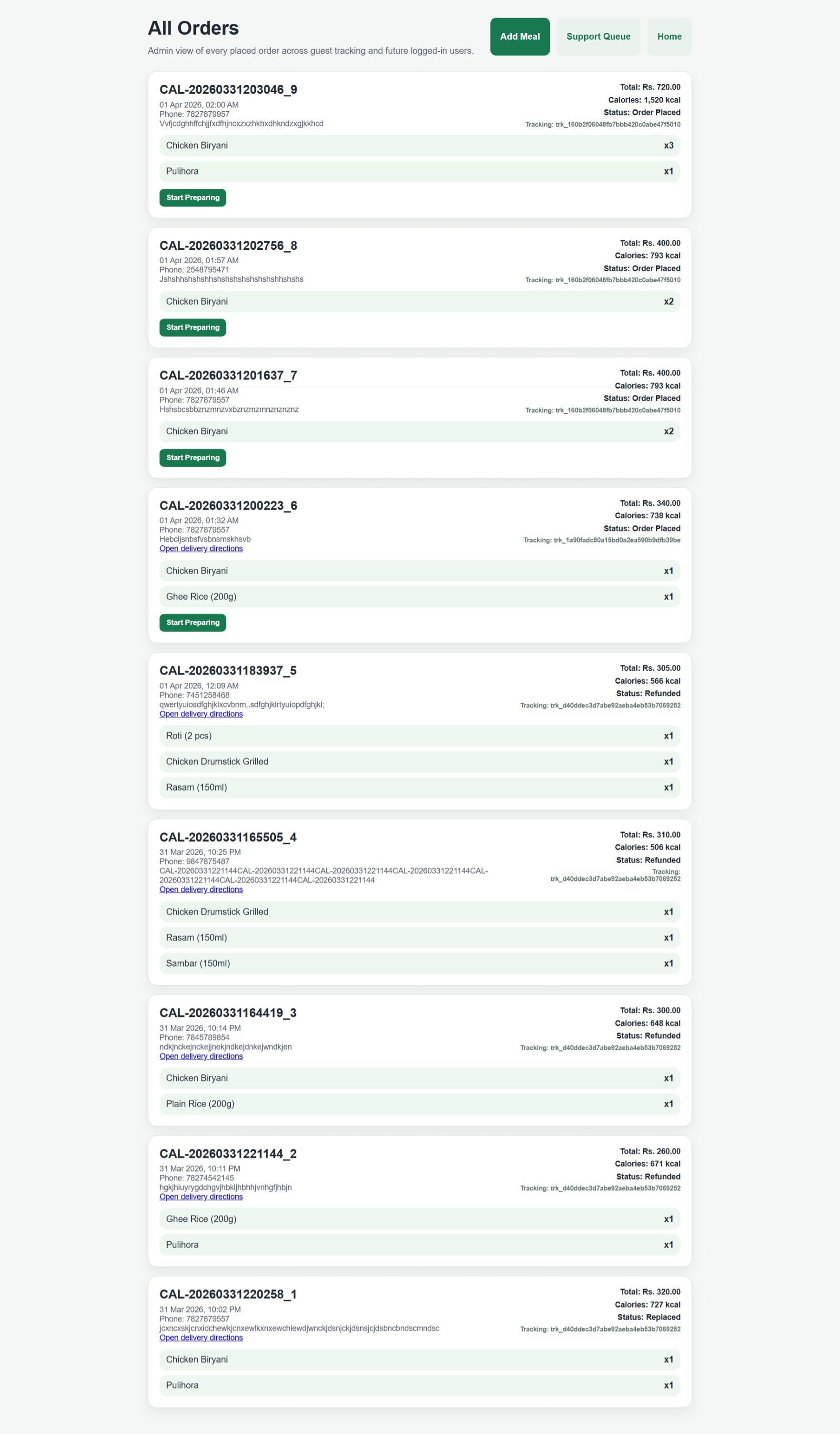 All Orders

Admin view of every placed order across guest tracking and future logged-in users.

Add Meal Support Queue Home

CAL-20260331203046_9
01 Apr 2026, 02:00 AM
Phone: 7827879957
Vvfjcdghhffchjjfxdfhjncxzxzhkhxdhkndzxgjkkhcd

Total: Rs. 720.00
Calories: 1,520 kcal
Status: Order Placed
Tracking: trk_160b2f06048fb7bbb420c0abe47f5010

Chicken Biryani x3
Pulihora x1

Start Preparing

CAL-20260331202756_8
01 Apr 2026, 01:57 AM
Phone: 2548795471
Jshshhshshshhshshshshshshshshhshshs

Total: Rs. 400.00
Calories: 793 kcal
Status: Order Placed
Tracking: trk_160b2f06048fb7bbb420c0abe47f5010

Chicken Biryani x2

Start Preparing

CAL-20260331201637_7
01 Apr 2026, 01:46 AM
Phone: 7827879557
Hshsbcsbbznzmnzvxbznzmzmnznznznz

Total: Rs. 400.00
Calories: 793 kcal
Status: Order Placed
Tracking: trk_160b2f06048fb7bbb420c0abe47f5010

Chicken Biryani x2

Start Preparing

CAL-20260331200223_6
01 Apr 2026, 01:32 AM
Phone: 7827879557
Hebcijsnbsfvsbnsmskhsvb
Open delivery directions

Total: Rs. 340.00
Calories: 738 kcal
Status: Order Placed
Tracking: trk_1a90fadc80a15bd0a2ea590b9dfb39be

Chicken Biryani x1
Ghee Rice (200g) x1

Start Preparing

CAL-20260331183937_5
01 Apr 2026, 12:09 AM
Phone: 7451258468
qwertyuiosdfghjklxcvbnm,.sdfghjklrtyuiopdfghjkl;
Open delivery directions

Total: Rs. 305.00
Calories: 566 kcal
Status: Refunded
Tracking: trk_d40ddec3d7abe92aeba4eb53b7069252

Roti (2 pcs) x1
Chicken Drumstick Grilled x1
Rasam (150ml) x1

CAL-20260331165505_4
31 Mar 2026, 10:25 PM
Phone: 9847875487
CAL-20260331221144CAL-20260331221144CAL-20260331221144CAL-20260331221144CAL-20260331221144CAL-20260331221144CAL-20260331221144
Open delivery directions

Total: Rs. 310.00
Calories: 506 kcal
Status: Refunded
Tracking: trk_d40ddec3d7abe92aeba4eb53b7069252

Chicken Drumstick Grilled x1
Rasam (150ml) x1
Sambar (150ml) x1

CAL-20260331164419_3
31 Mar 2026, 10:14 PM
Phone: 7845789854
ndkjnckejnckejjnekjndkejdnkejwndkjen
Open delivery directions

Total: Rs. 300.00
Calories: 648 kcal
Status: Refunded
Tracking: trk_d40ddec3d7abe92aeba4eb53b7069252

Chicken Biryani x1
Plain Rice (200g) x1

CAL-20260331221144_2
31 Mar 2026, 10:11 PM
Phone: 78274542145
hgkjhiuyrygdchgvjhbkljhbhhjvnhgfjhbjn
Open delivery directions

Total: Rs. 260.00
Calories: 671 kcal
Status: Refunded
Tracking: trk_d40ddec3d7abe92aeba4eb53b7069252

Ghee Rice (200g) x1
Pulihora x1

CAL-20260331220258_1
31 Mar 2026, 10:02 PM
Phone: 7827879557
jcxncxskjcnxidchewkjcnxewlkxnxewchiewdjwnckjdsnjckjdsnsjcjdsbncbndscmndsc
Open delivery directions

Total: Rs. 320.00
Calories: 727 kcal
Status: Replaced
Tracking: trk_d40ddec3d7abe92aeba4eb53b7069252

Chicken Biryani x1
Pulihora x1